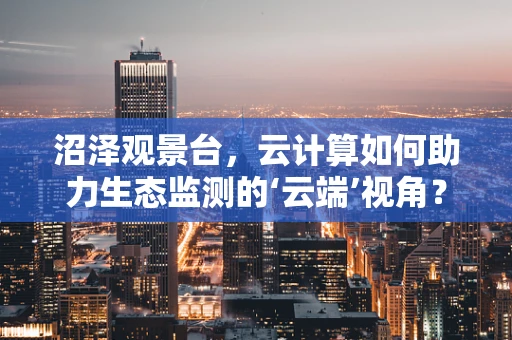 沼泽观景台，云计算如何助力生态监测的‘云端’视角？